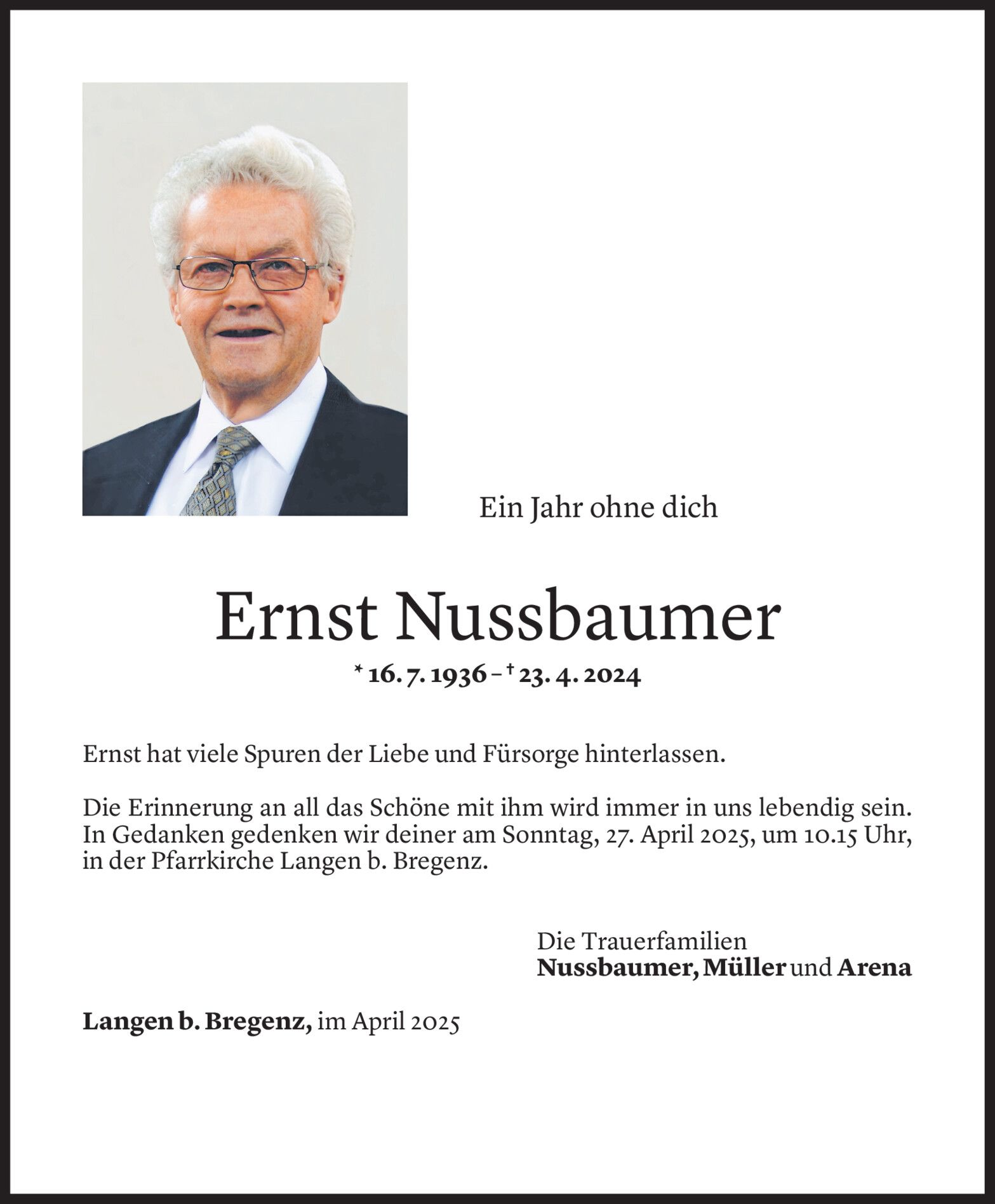 Ein Jahr ohne dich

Ernst Nussbaumer

* 16. 7. 1936 – † 23. 4. 2024

Ernst hat viele Spuren der Liebe und Fürsorge hinterlassen.

Die Erinnerung an all das Schöne mit ihm wird immer in uns lebendig sein. In Gedanken gedenken wir deiner am Sonntag, 27. April 2025, um 10.15 Uhr, in der Pfarrkirche Langen b. Bregenz.

Die Trauerfamilien
Nussbaumer, Müller und Arena

Langen b. Bregenz, im April 2025